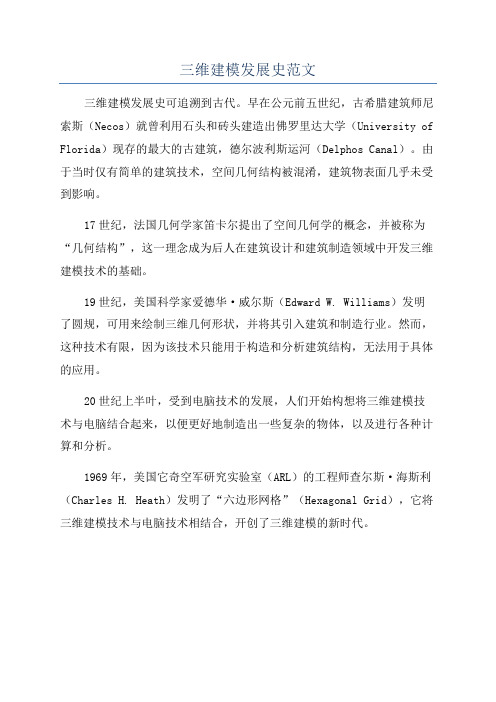 三维建模发展史范文

三维建模发展史可追溯到古代。早在公元前五世纪，古希腊建筑师尼索斯（Necos）就曾利用石头和砖头建造出佛罗里达大学（University of Florida）现存的最大的古建筑，德尔波利斯运河（Delphos Canal）。由于当时仅有简单的建筑技术，空间几何结构被混淆，建筑物表面几乎未受到影响。

17世纪，法国几何学家笛卡尔提出了空间几何学的概念，并被称为“几何结构”，这一理念成为后人在建筑设计和建筑制造领域中开发三维建模技术的基础。

19世纪，美国科学家爱德华·威尔斯（Edward W. Williams）发明了圆规，可用来绘制三维几何形状，并将其引入建筑和制造行业。然而，这种技术有限，因为该技术只能用于构造和分析建筑结构，无法用于具体的应用。

20世纪上半叶，受到电脑技术的发展，人们开始构想将三维建模技术与电脑结合起来，以便更好地制造出一些复杂的物体，以及进行各种计算和分析。

1969年，美国它奇空军研究实验室（ARL）的工程师查尔斯·海斯利（Charles H. Heath）发明了“六边形网格”（Hexagonal Grid），它将三维建模技术与电脑技术相结合，开创了三维建模的新时代。